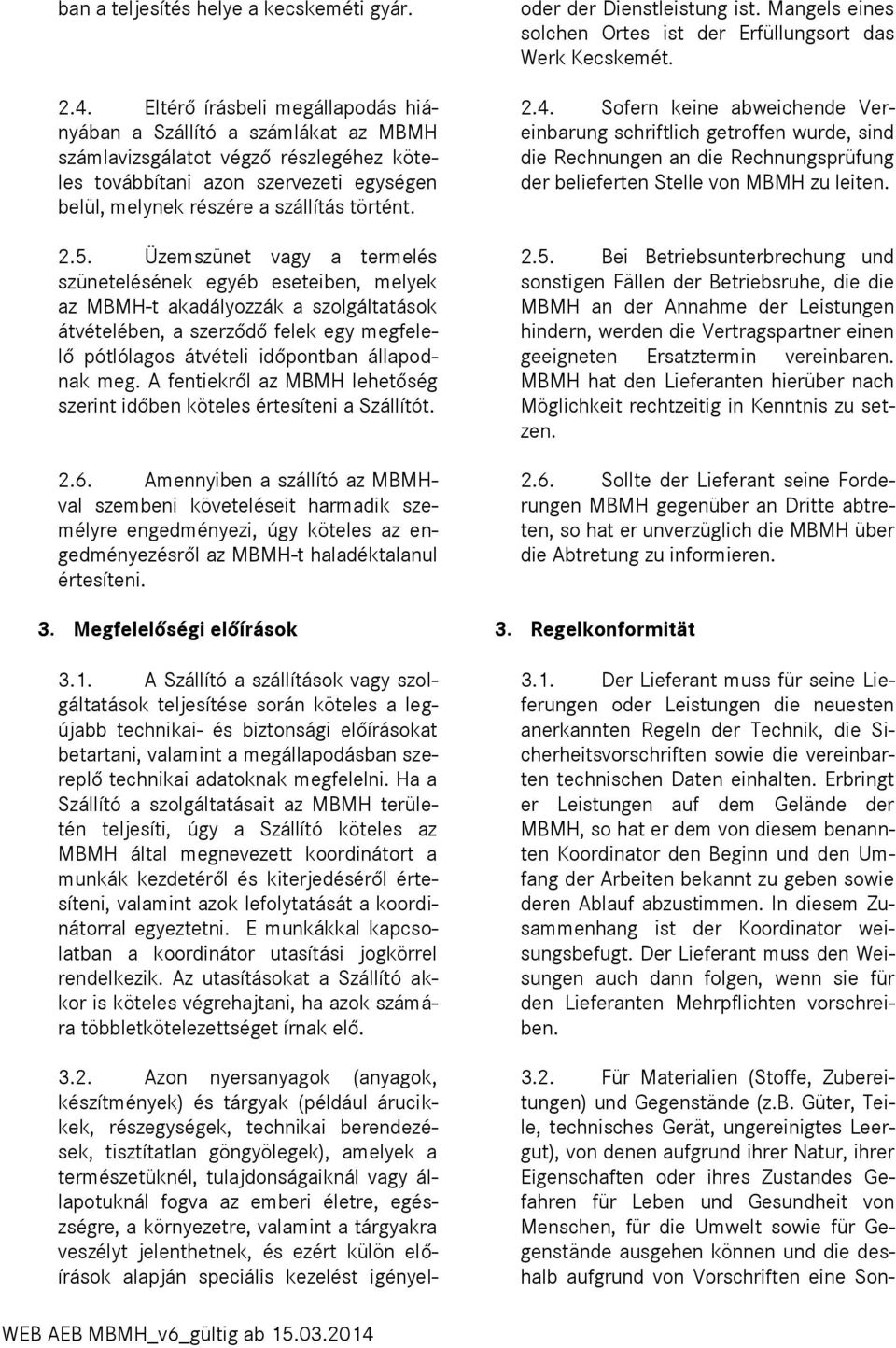 ban a teljesítés helye a kecskeméti gyár.

2.4. Eltérő írásbeli megállapodás hiányában a Szállító a számlákat az MBMH számlavizsgálatot végző részlegéhez köteles továbbítani azon szervezeti egységen belül, melynek részére a szállítás történt.

2.5. Üzemszünet vagy a termelés szünetelésének egyéb eseteiben, melyek az MBMH-t akadályozzák a szolgáltatások átvételében, a szerződő felek egy megfelelő pótlólagos átvételi időpontban állapodnak meg. A fentiekről az MBMH lehetőség szerint időben köteles értesíteni a Szállítót.

2.6. Amennyiben a szállító az MBMH-val szembeni követeléseit harmadik személyre engedményezi, úgy köteles az engedményezésről az MBMH-t haladéktalanul értesíteni.

3. Megfelelőségi előírások

3.1. A Szállító a szállítások vagy szolgáltatások teljesítése során köteles a legújabb technikai- és biztonsági előírásokat betartani, valamint a megállapodásban szereplő technikai adatoknak megfelelni. Ha a Szállító a szolgáltatásait az MBMH területén teljesíti, úgy a Szállító köteles az MBMH által megnevezett koordinátort a munkák kezdetéről és kiterjedéséről értesíteni, valamint azok lefolytatását a koordinátorral egyeztetni. E munkákkal kapcsolatban a koordinátor utasítási jogkörrel rendelkezik. Az utasításokat a Szállító akkor is köteles végrehajtani, ha azok számára többletkötelezettséget írnak elő.

3.2. Azon nyersanyagok (anyagok, készítmények) és tárgyak (például árucikkek, részegységek, technikai berendezések, tisztítatlan göngyölegek), amelyek a természetüknél, tulajdonságaiknál vagy állapotuknál fogva az emberi életre, egészségre, a környezetre, valamint a tárgyakra veszélyt jelenthetnek, és ezért külön előírások alapján speciális kezelést igényel-

oder der Dienstleistung ist. Mangels eines solchen Ortes ist der Erfüllungsort das Werk Kecskemét.

2.4. Sofern keine abweichende Vereinbarung schriftlich getroffen wurde, sind die Rechnungen an die Rechnungsprüfung der belieferten Stelle von MBMH zu leiten.

2.5. Bei Betriebsunterbrechung und sonstigen Fällen der Betriebsruhe, die die MBMH an der Annahme der Leistungen hindern, werden die Vertragspartner einen geeigneten Ersatztermin vereinbaren. MBMH hat den Lieferanten hierüber nach Möglichkeit rechtzeitig in Kenntnis zu setzen.

2.6. Sollte der Lieferant seine Forderungen MBMH gegenüber an Dritte abtreten, so hat er unverzüglich die MBMH über die Abtretung zu informieren.

3. Regelkonformität

3.1. Der Lieferant muss für seine Lieferungen oder Leistungen die neuesten anerkannten Regeln der Technik, die Sicherheitsvorschriften sowie die vereinbarten technischen Daten einhalten. Erbringt er Leistungen auf dem Gelände der MBMH, so hat er dem von diesem benannten Koordinator den Beginn und den Umfang der Arbeiten bekannt zu geben sowie deren Ablauf abzustimmen. In diesem Zusammenhang ist der Koordinator weisungsbefugt. Der Lieferant muss den Weisungen auch dann folgen, wenn sie für den Lieferanten Mehrpflichten vorschreiben.

3.2. Für Materialien (Stoffe, Zubereitungen) und Gegenstände (z.B. Güter, Teile, technisches Gerät, ungereinigtes Leergut), von denen aufgrund ihrer Natur, ihrer Eigenschaften oder ihres Zustandes Gefahren für Leben und Gesundheit von Menschen, für die Umwelt sowie für Gegenstände ausgehen können und die deshalb aufgrund von Vorschriften eine Son-

WEB AEB MBMH_v6_gültig ab 15.03.2014